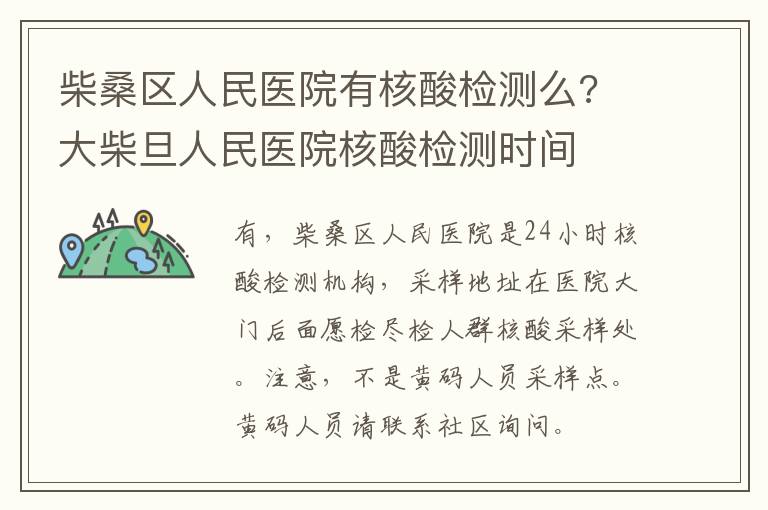 柴桑区人民医院有核酸检测么？大柴旦人民医院核酸检测时间

有，柴桑区人民医院是24小时核酸检测机构，采样地址在医院大门后面愿检尽检人群核酸采样处。注意，不是黄码人员采样点。黄码人员请联系社区询问。